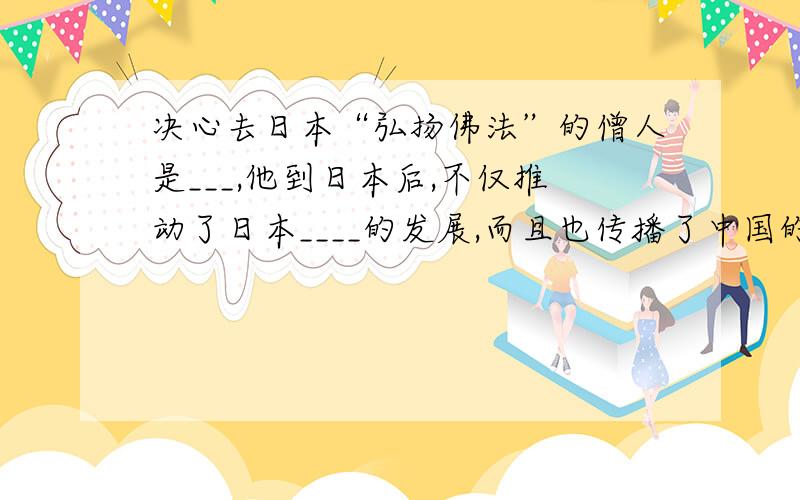 决心去日本“弘扬佛法”的僧人是___,他到日本后,不仅推动了日本____的发展,而且也传播了中国的